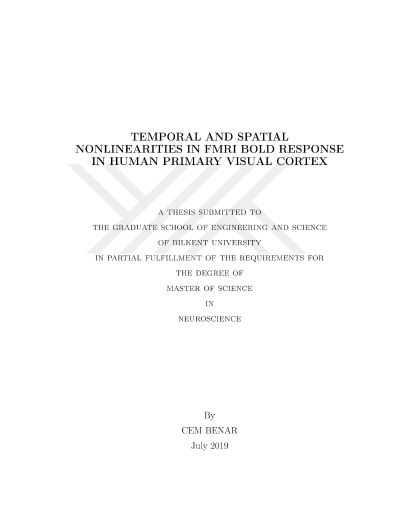 TEMPORAL AND SPATIAL NONLINEARITIES IN FMRI BOLD RESPONSE IN HUMAN PRIMARY VISUAL CORTEX

A THESIS SUBMITTED TO
THE GRADUATE SCHOOL OF ENGINEERING AND SCIENCE
OF BILKENT UNIVERSITY
IN PARTIAL FULFILLMENT OF THE REQUIREMENTS FOR
THE DEGREE OF
MASTER OF SCIENCE
IN
NEUROSCIENCE

By
CEM BENAR
July 2019